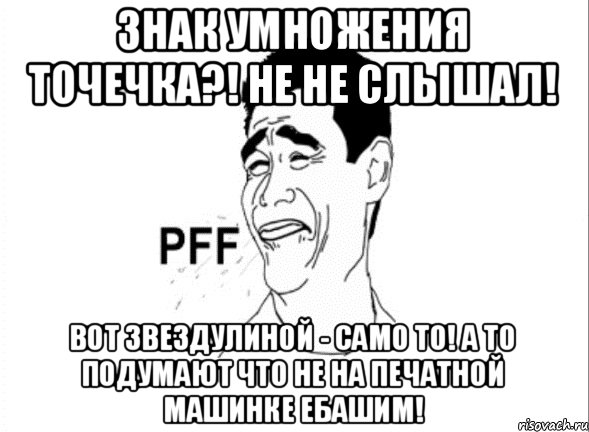 ЗНАК УМНОЖЕНИЯ ТОЧЕЧКА?! НЕ НЕ СЛЫШАЛ!

PFF

ВОТ ЗВЕЗДУЛИНОЙ - САМО ТО! А ТО ПОДУМАЮТ ЧТО НЕ НА ПЕЧАТНОЙ МАШИНКЕ ЕБАШИМ!

risovach.ru